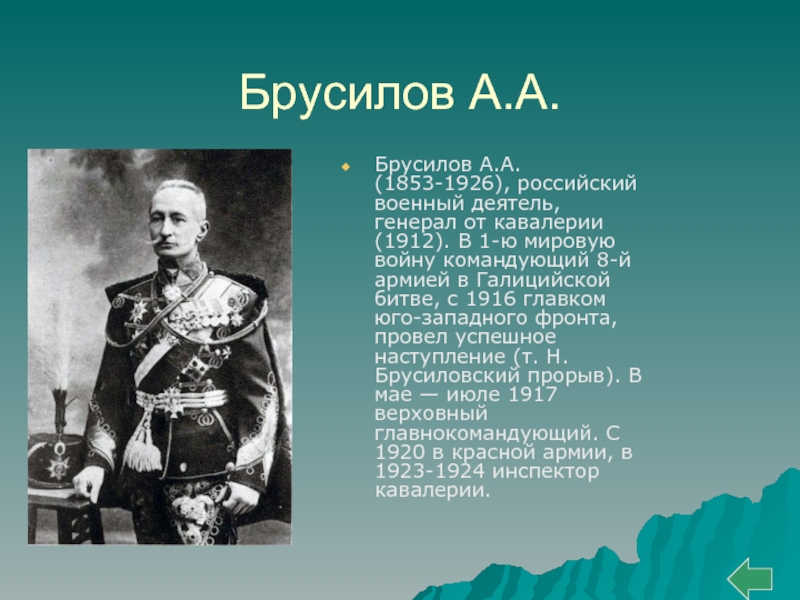 Брусилов А.А.

Брусилов А.А. (1853-1926), российский военный деятель, генерал от кавалерии (1912). В 1-ю мировую войну командующий 8-й армией в Галицийской битве, с 1916 главком юго-западного фронта, провел успешное наступление (т. Н. Брусиловский прорыв). В мае — июле 1917 верховный главнокомандующий. С 1920 в красной армии, в 1923-1924 инспектор кавалерии.